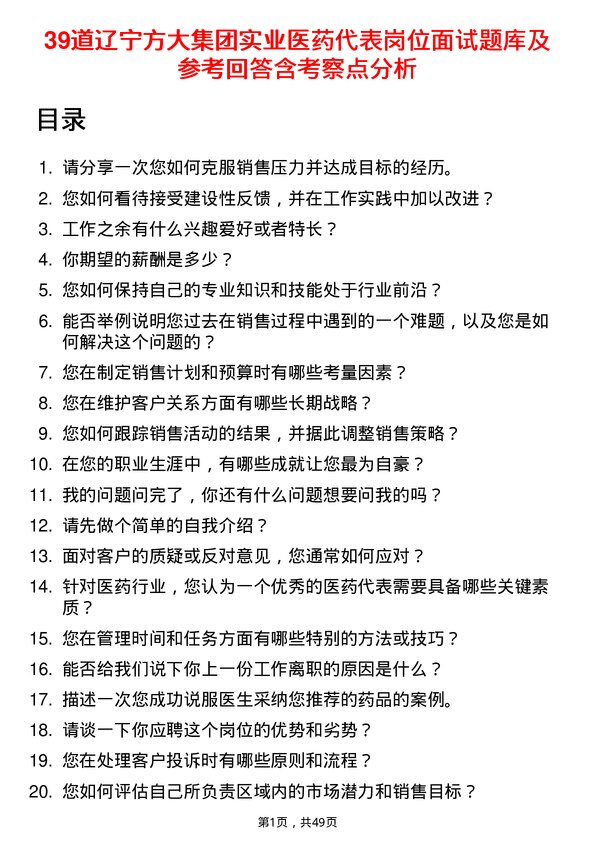 39道辽宁方大集团实业医药代表岗位面试题库及参考回答含考察点分析

目录

1. 请分享一次您如何克服销售压力并达成目标的经历。
2. 您如何看待接受建设性反馈，并在工作实践中加以改进？
3. 工作之余有什么兴趣爱好或者特长？
4. 你期望的薪酬是多少？
5. 您如何保持自己的专业知识和技能处于行业前沿？
6. 能否举例说明您过去在销售过程中遇到的一个难题，以及您是如何解决这个问题的？
7. 您在制定销售计划和预算时有哪些考量因素？
8. 您在维护客户关系方面有哪些长期战略？
9. 您如何跟踪销售活动的结果，并据此调整销售策略？
10. 在您的职业生涯中，有哪些成就让您最为自豪？
11. 我的问题问完了，你还有什么问题想要问我的吗？
12. 请先做个简单的自我介绍？
13. 面对客户的质疑或反对意见，您通常如何应对？
14. 针对医药行业，您认为一个优秀的医药代表需要具备哪些关键素质？
15. 您在管理时间和任务方面有哪些特别的方法或技巧？
16. 能否给我们说下你上一份工作离职的原因是什么？
17. 描述一次您成功说服医生采纳您推荐的药品的案例。
18. 请谈一下你应聘这个岗位的优势和劣势？
19. 您在处理客户投诉时有哪些原则和流程？
20. 您如何评估自己所负责区域内的市场潜力和销售目标？

第1页，共49页